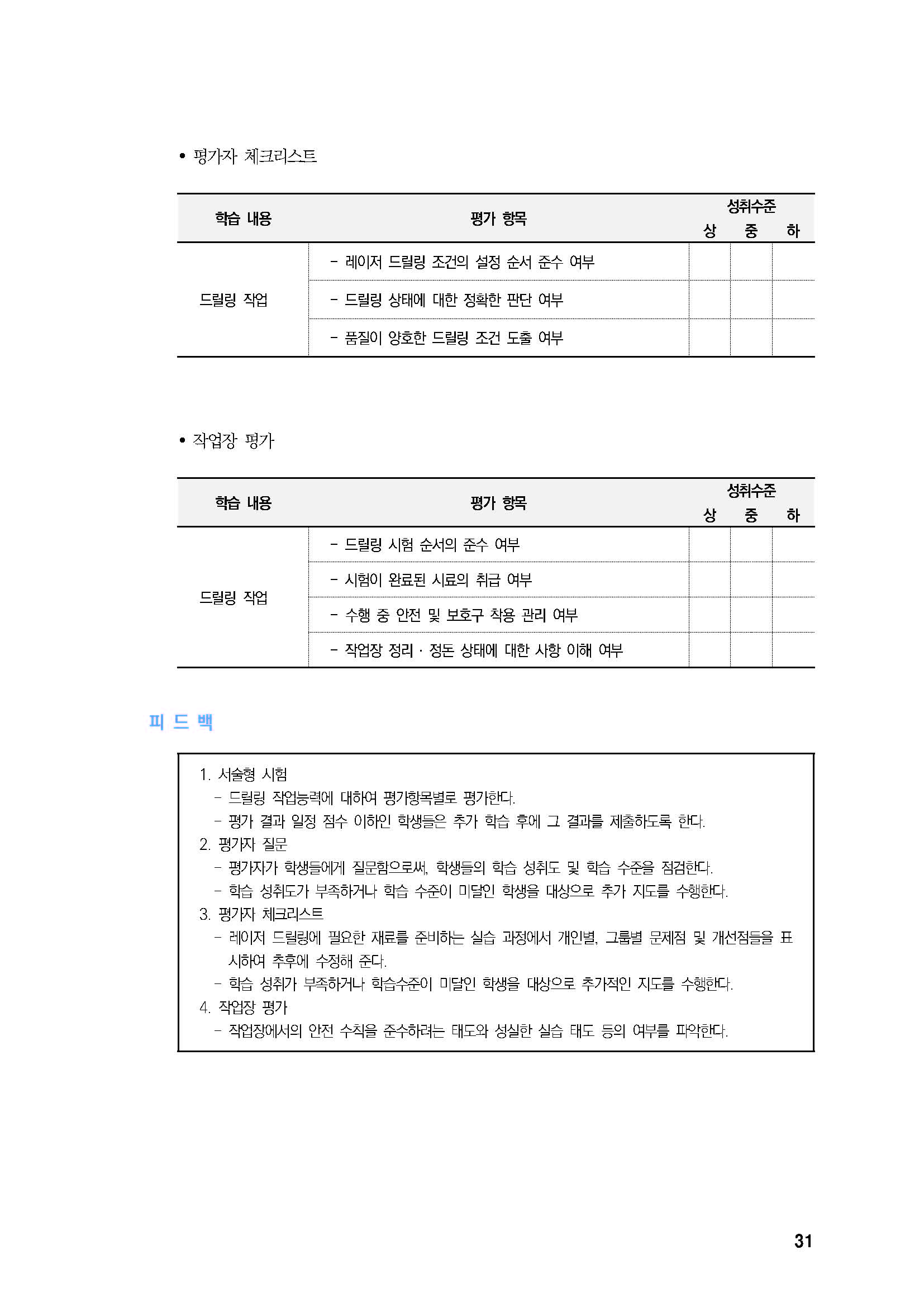 • 평가자 체크리스트

| 학습 내용 | 평가 항목 | 성취수준 상 | 성취수준 중 | 성취수준 하 |
|---|---|---|---|---|
| 드릴링 작업 | - 레이저 드릴링 조건의 설정 순서 준수 여부 | | | |
| | - 드릴링 상태에 대한 정확한 판단 여부 | | | |
| | - 품질이 양호한 드릴링 조건 도출 여부 | | | |

• 작업장 평가

| 학습 내용 | 평가 항목 | 성취수준 상 | 성취수준 중 | 성취수준 하 |
|---|---|---|---|---|
| 드릴링 작업 | - 드릴링 시험 순서의 준수 여부 | | | |
| | - 시험이 완료된 시료의 취급 여부 | | | |
| | - 수행 중 안전 및 보호구 착용 관리 여부 | | | |
| | - 작업장 정리 · 정돈 상태에 대한 사항 이해 여부 | | | |

피 드 백

1. 서술형 시험
- 드릴링 작업능력에 대하여 평가항목별로 평가한다.
- 평가 결과 일정 점수 이하인 학생들은 추가 학습 후에 그 결과를 제출하도록 한다.
2. 평가자 질문
- 평가자가 학생들에게 질문함으로써, 학생들의 학습 성취도 및 학습 수준을 점검한다.
- 학습 성취도가 부족하거나 학습 수준이 미달인 학생을 대상으로 추가 지도를 수행한다.
3. 평가자 체크리스트
- 레이저 드릴링에 필요한 재료를 준비하는 실습 과정에서 개인별, 그룹별 문제점 및 개선점들을 표시하여 추후에 수정해 준다.
- 학습 성취가 부족하거나 학습수준이 미달인 학생을 대상으로 추가적인 지도를 수행한다.
4. 작업장 평가
- 작업장에서의 안전 수칙을 준수하려는 태도와 성실한 실습 태도 등의 여부를 파악한다.

31